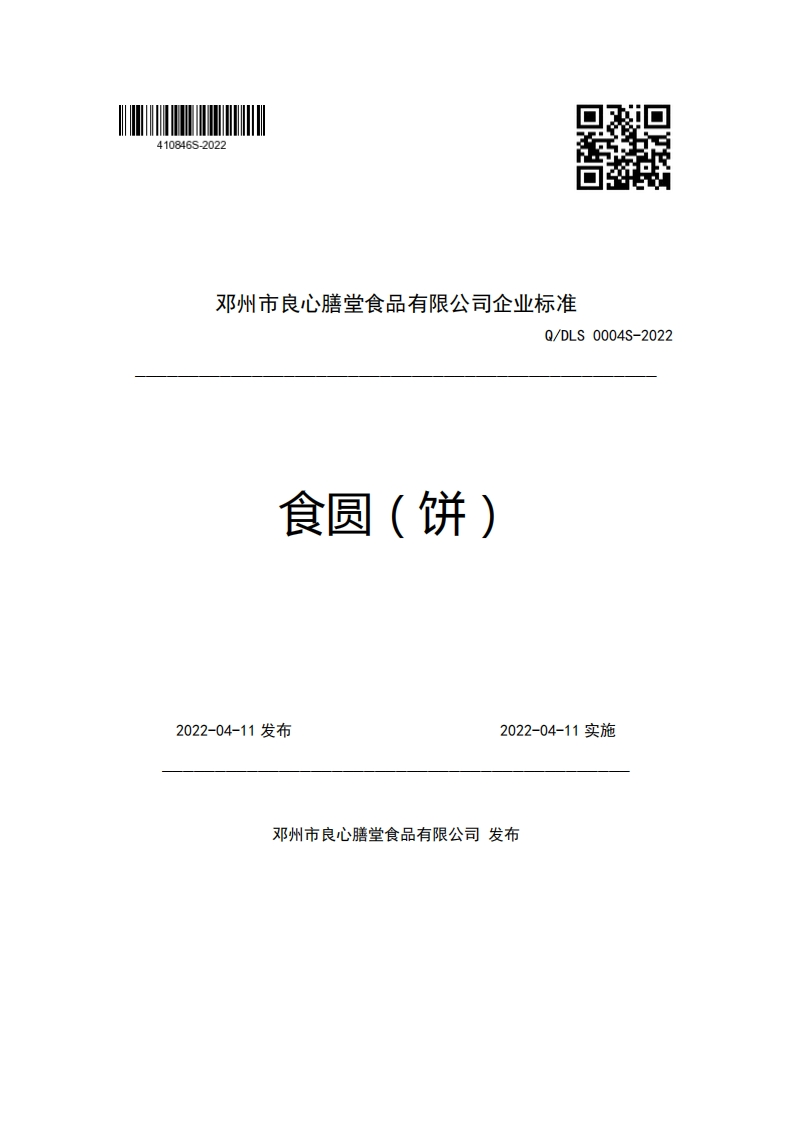 410846S-2022

邓州市良心膳堂食品有限公司企业标准

Q/DLS 0004S-2022

食圆（饼）

2022-04-11 发布

2022-04-11 实施

邓州市良心膳堂食品有限公司 发布